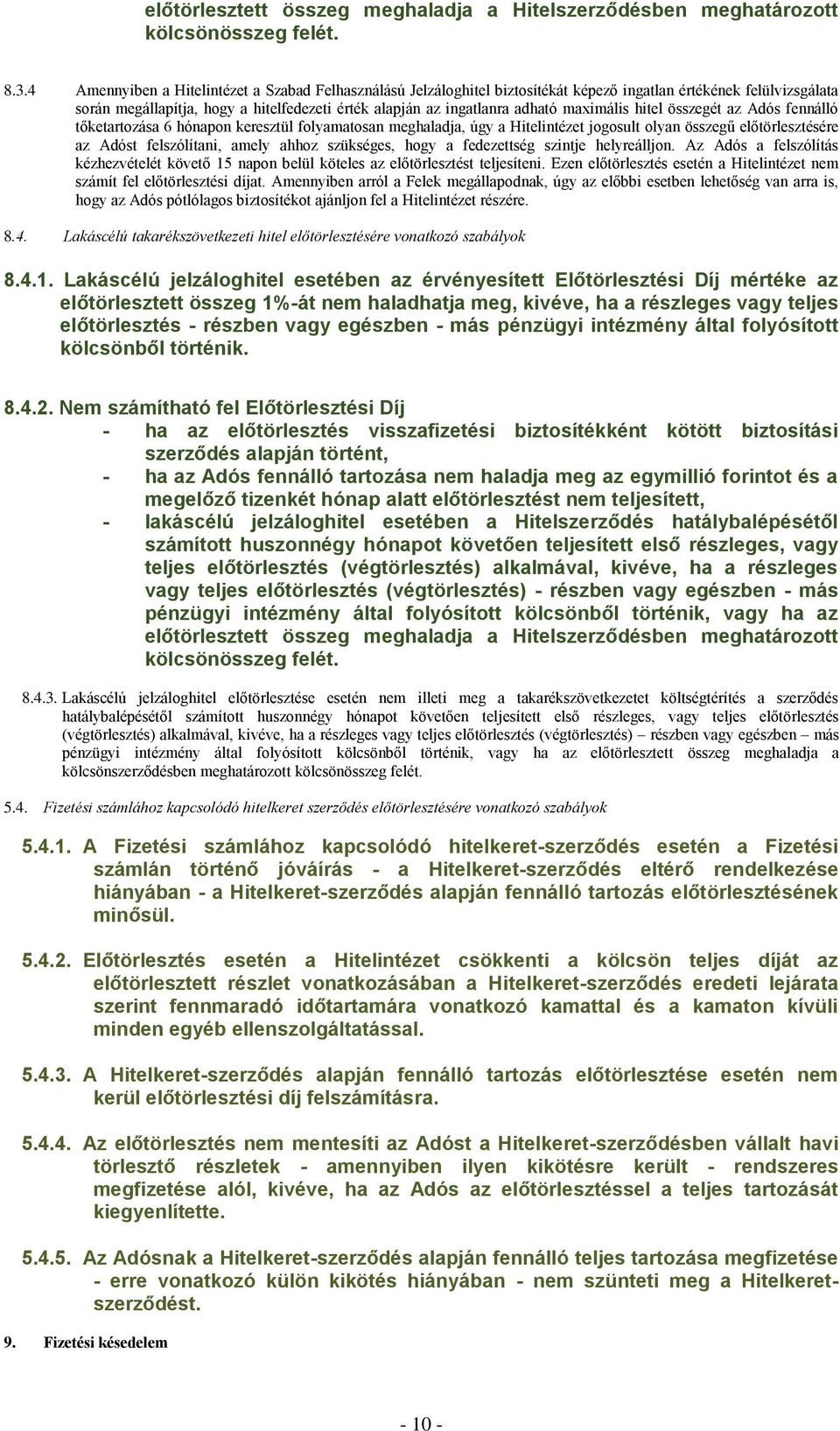 előtörlesztett összeg meghaladja a Hitelszerződésben meghatározott kölcsönösszeg felét.

8.3.4 Amennyiben a Hitelintézet a Szabad Felhasználású Jelzáloghitel biztosítékát képező ingatlan értékének felülvizsgálata során megállapítja, hogy a hitelfedezeti érték alapján az ingatlanra adható maximális hitel összegét az Adós fennálló tőketartozása 6 hónapon keresztül folyamatosan meghaladja, úgy a Hitelintézet jogosult olyan összegű előtörlesztésére az Adóst felszólítani, amely ahhoz szükséges, hogy a fedezettség szintje helyreálljon. Az Adós a felszólítás kézhezvételét követő 15 napon belül köteles az előtörlesztést teljesíteni. Ezen előtörlesztés esetén a Hitelintézet nem számít fel előtörlesztési díjat. Amennyiben arról a Felek megállapodnak, úgy az előbbi esetben lehetőség van arra is, hogy az Adós pótlólagos biztosítékot ajánljon fel a Hitelintézet részére.

8.4. Lakáscélú takarékszövetkezeti hitel előtörlesztésére vonatkozó szabályok

8.4.1. Lakáscélú jelzáloghitel esetében az érvényesített Előtörlesztési Díj mértéke az előtörlesztett összeg 1%-át nem haladhatja meg, kivéve, ha a részleges vagy teljes előtörlesztés - részben vagy egészben - más pénzügyi intézmény által folyósított kölcsönből történik.

8.4.2. Nem számítható fel Előtörlesztési Díj
- ha az előtörlesztés visszafizetési biztosítékként kötött biztosítási szerződés alapján történt,
- ha az Adós fennálló tartozása nem haladja meg az egymillió forintot és a megelőző tizenkét hónap alatt előtörlesztést nem teljesített,
- lakáscélú jelzáloghitel esetében a Hitelszerződés hatálybalépésétől számított huszonnégy hónapot követően teljesített első részleges, vagy teljes előtörlesztés (végtörlesztés) alkalmával, kivéve, ha a részleges vagy teljes előtörlesztés (végtörlesztés) - részben vagy egészben - más pénzügyi intézmény által folyósított kölcsönből történik, vagy ha az előtörlesztett összeg meghaladja a Hitelszerződésben meghatározott kölcsönösszeg felét.

8.4.3. Lakáscélú jelzáloghitel előtörlesztése esetén nem illeti meg a takarékszövetkezetet költségtérítés a szerződés hatálybalépésétől számított huszonnégy hónapot követően teljesített első részleges, vagy teljes előtörlesztés (végtörlesztés) alkalmával, kivéve, ha a részleges vagy teljes előtörlesztés (végtörlesztés) – részben vagy egészben – más pénzügyi intézmény által folyósított kölcsönből történik, vagy ha az előtörlesztett összeg meghaladja a kölcsönszerződésben meghatározott kölcsönösszeg felét.

5.4. Fizetési számlához kapcsolódó hitelkeret szerződés előtörlesztésére vonatkozó szabályok

5.4.1. A Fizetési számlához kapcsolódó hitelkeret-szerződés esetén a Fizetési számlán történő jóváírás - a Hitelkeret-szerződés eltérő rendelkezése hiányában - a Hitelkeret-szerződés alapján fennálló tartozás előtörlesztésének minősül.

5.4.2. Előtörlesztés esetén a Hitelintézet csökkenti a kölcsön teljes díját az előtörlesztett részlet vonatkozásában a Hitelkeret-szerződés eredeti lejárata szerint fennmaradó időtartamára vonatkozó kamattal és a kamaton kívüli minden egyéb ellenszolgáltatással.

5.4.3. A Hitelkeret-szerződés alapján fennálló tartozás előtörlesztése esetén nem kerül előtörlesztési díj felszámításra.

5.4.4. Az előtörlesztés nem mentesíti az Adóst a Hitelkeret-szerződésben vállalt havi törlesztő részletek - amennyiben ilyen kikötésre került - rendszeres megfizetése alól, kivéve, ha az Adós az előtörlesztéssel a teljes tartozását kiegyenlítette.

5.4.5. Az Adósnak a Hitelkeret-szerződés alapján fennálló teljes tartozása megfizetése - erre vonatkozó külön kikötés hiányában - nem szünteti meg a Hitelkeret-szerződést.

9. Fizetési késedelem

- 10 -